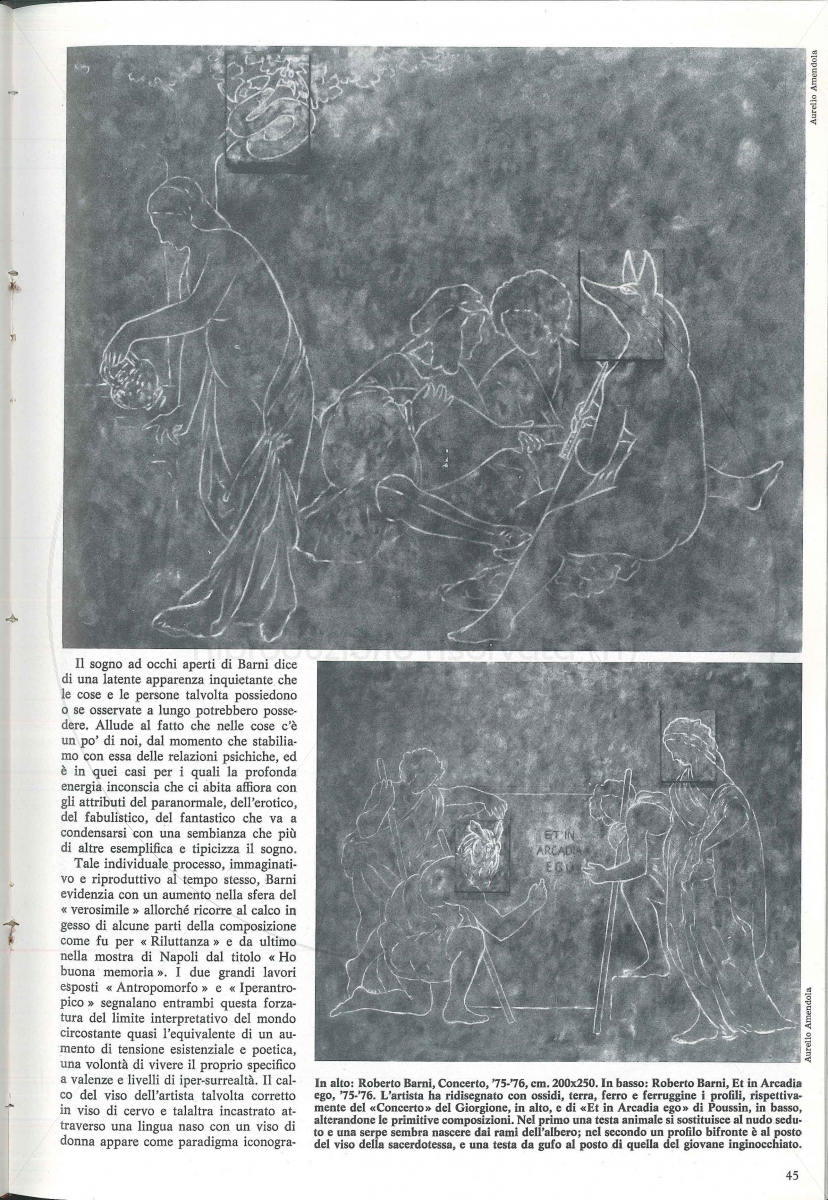 Aurelio Amendola

Il sogno ad occhi aperti di Barni dice di una latente apparenza inquietante che le cose e le persone talvolta possiedono o se osservate a lungo potrebbero possedere. Allude al fatto che nelle cose c'è un po' di noi, dal momento che stabiliamo con essa delle relazioni psichiche, ed è in quei casi per i quali la profonda energia inconscia che ci abita affiora con gli attributi del paranormale, dell'erotico, del fabulistico, del fantastico che va a condensarsi con una sembianza che più di altre esemplifica e tipicizza il sogno.

Tale individuale processo, immaginativo e riproduttivo al tempo stesso, Barni evidenzia con un aumento nella sfera del « verosimile » allorché ricorre al calco in gesso di alcune parti della composizione come fu per « Riluttanza » e da ultimo nella mostra di Napoli dal titolo « Ho buona memoria ». I due grandi lavori esposti « Antropomorfo » e « Iperantropico » segnalano entrambi questa forzatura del limite interpretativo del mondo circostante quasi l'equivalente di un aumento di tensione esistenziale e poetica, una volontà di vivere il proprio specifico a valenze e livelli di iper-surrealtà. Il calco del viso dell'artista talvolta corretto in viso di cervo e talaltra incastrato attraverso una lingua naso con un viso di donna appare come paradigma iconogra-

ET IN ARCADIA EGO

Aurelio Amendola

In alto: Roberto Barni, Concerto, '75-'76, cm. 200x250. In basso: Roberto Barni, Et in Arcadia ego, '75-'76. L'artista ha ridisegnato con ossidi, terra, ferro e ferruggine i profili, rispettivamente del «Concerto» del Giorgione, in alto, e di «Et in Arcadia ego» di Poussin, in basso, alterandone le primitive composizioni. Nel primo una testa animale si sostituisce al nudo seduto e una serpe sembra nascere dai rami dell'albero; nel secondo un profilo bifronte è al posto del viso della sacerdotessa, e una testa da gufo al posto di quella del giovane inginocchiato.

45